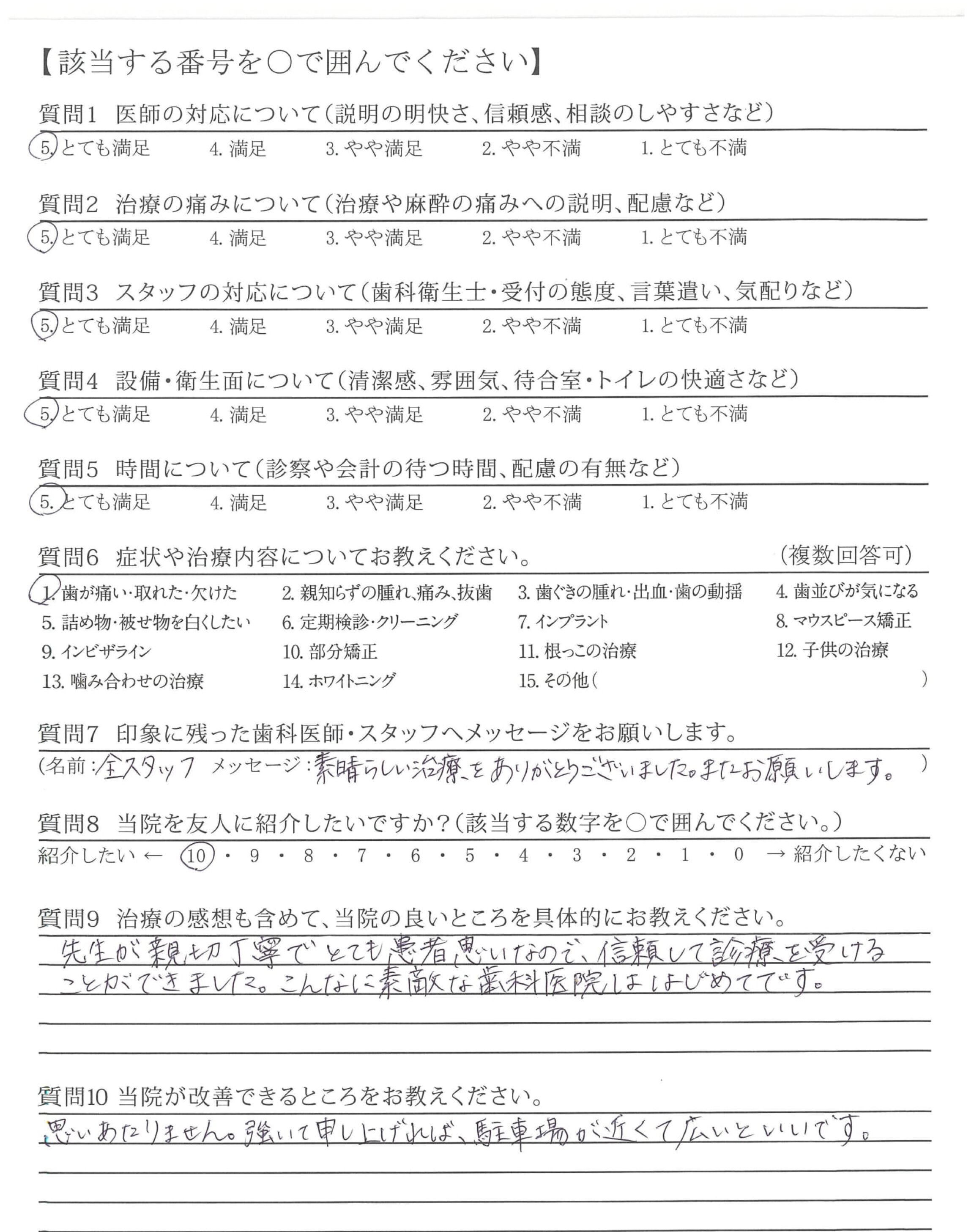 【該当する番号を○で囲んでください】

質問1　医師の対応について（説明の明快さ、信頼感、相談のしやすさなど）

5. とても満足　4. 満足　3. やや満足　2. やや不満　1. とても不満

質問2　治療の痛みについて（治療や麻酔の痛みへの説明、配慮など）

5. とても満足　4. 満足　3. やや満足　2. やや不満　1. とても不満

質問3　スタッフの対応について（歯科衛生士・受付の態度、言葉遣い、気配りなど）

5. とても満足　4. 満足　3. やや満足　2. やや不満　1. とても不満

質問4　設備・衛生面について（清潔感、雰囲気、待合室・トイレの快適さなど）

5. とても満足　4. 満足　3. やや満足　2. やや不満　1. とても不満

質問5　時間について（診察や会計の待つ時間、配慮の有無など）

5. とても満足　4. 満足　3. やや満足　2. やや不満　1. とても不満

質問6　症状や治療内容についてお教えください。　（複数回答可）

1. 歯が痛い・取れた・欠けた　2. 親知らずの腫れ、痛み、抜歯　3. 歯ぐきの腫れ・出血・歯の動揺　4. 歯並びが気になる
5. 詰め物・被せ物を白くしたい　6. 定期検診・クリーニング　7. インプラント　8. マウスピース矯正
9. インビザライン　10. 部分矯正　11. 根っこの治療　12. 子供の治療
13. 噛み合わせの治療　14. ホワイトニング　15. その他（　）

質問7　印象に残った歯科医師・スタッフへメッセージをお願いします。

（名前：全スタッフ　メッセージ：素晴らしい治療をありがとうございました。またお願いします。）

質問8　当院を友人に紹介したいですか？（該当する数字を○で囲んでください。）

紹介したい ← 10・9・8・7・6・5・4・3・2・1・0 → 紹介したくない

質問9　治療の感想も含めて、当院の良いところを具体的にお教えください。

先生が親切丁寧でとても患者思いなので、信頼して診療を受けることができました。こんなに素敵な歯科医院ははじめてです。

質問10 当院が改善できるところをお教えください。

思いあたりません。強いて申し上げれば、駐車場が近くて広いといいです。